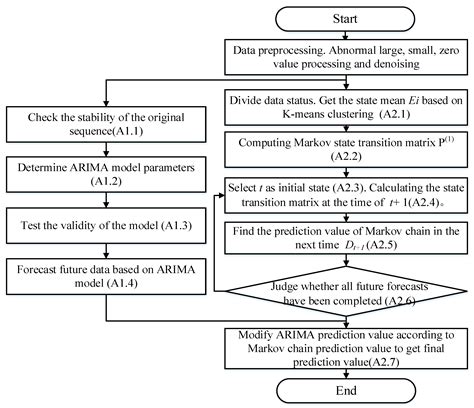 Start

Data preprocessing. Abnormal large, small, zero value processing and denoising

Check the stability of the original sequence(A1.1)

Determine ARIMA model parameters (A1.2)

Test the validity of the model (A1.3)

Forecast future data based on ARIMA model (A1.4)

Divide data status. Get the state mean $Ei$ based on K-means clustering (A2.1)

Computing Markov state transition matrix $P^{(1)}$ (A2.2)

Select $t$ as initial state (A2.3). Calculating the state transition matrix at the time of $t+1$(A2.4)。

Find the prediction value of Markov chain in the next time $D_{t+1}$(A2.5)

Judge whether all future forecasts have been completed (A2.6)

Modify ARIMA prediction value according to Markov chain prediction value to get final prediction value(A2.7)

End